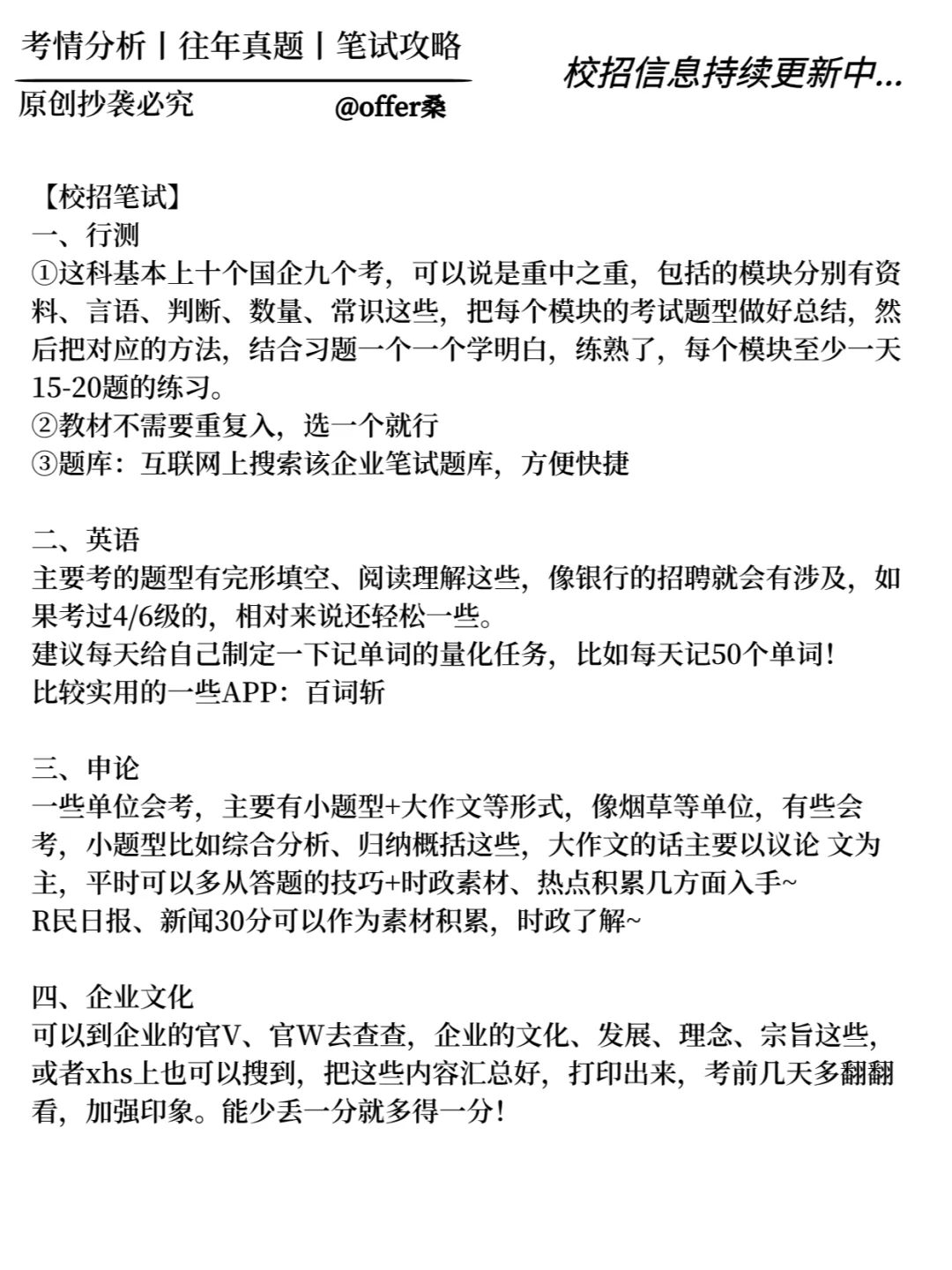 考情分析丨往年真题丨笔试攻略

原创抄袭必究　　@offer桑

校招信息持续更新中...

【校招笔试】
一、行测
①这科基本上十个国企九个考，可以说是重中之重，包括的模块分别有资料、言语、判断、数量、常识这些，把每个模块的考试题型做好总结，然后把对应的方法，结合习题一个一个学明白，练熟了，每个模块至少一天15-20题的练习。
②教材不需要重复入，选一个就行
③题库：互联网上搜索该企业笔试题库，方便快捷

二、英语
主要考的题型有完形填空、阅读理解这些，像银行的招聘就会有涉及，如果考过4/6级的，相对来说还轻松一些。
建议每天给自己制定一下记单词的量化任务，比如每天记50个单词！
比较实用的一些APP：百词斩

三、申论
一些单位会考，主要有小题型+大作文等形式，像烟草等单位，有些会考，小题型比如综合分析、归纳概括这些，大作文的话主要以议论 文为主，平时可以多从答题的技巧+时政素材、热点积累几方面入手~
R民日报、新闻30分可以作为素材积累，时政了解~

四、企业文化
可以到企业的官V、官W去查查，企业的文化、发展、理念、宗旨这些，或者xhs上也可以搜到，把这些内容汇总好，打印出来，考前几天多翻翻看，加强印象。能少丢一分就多得一分！